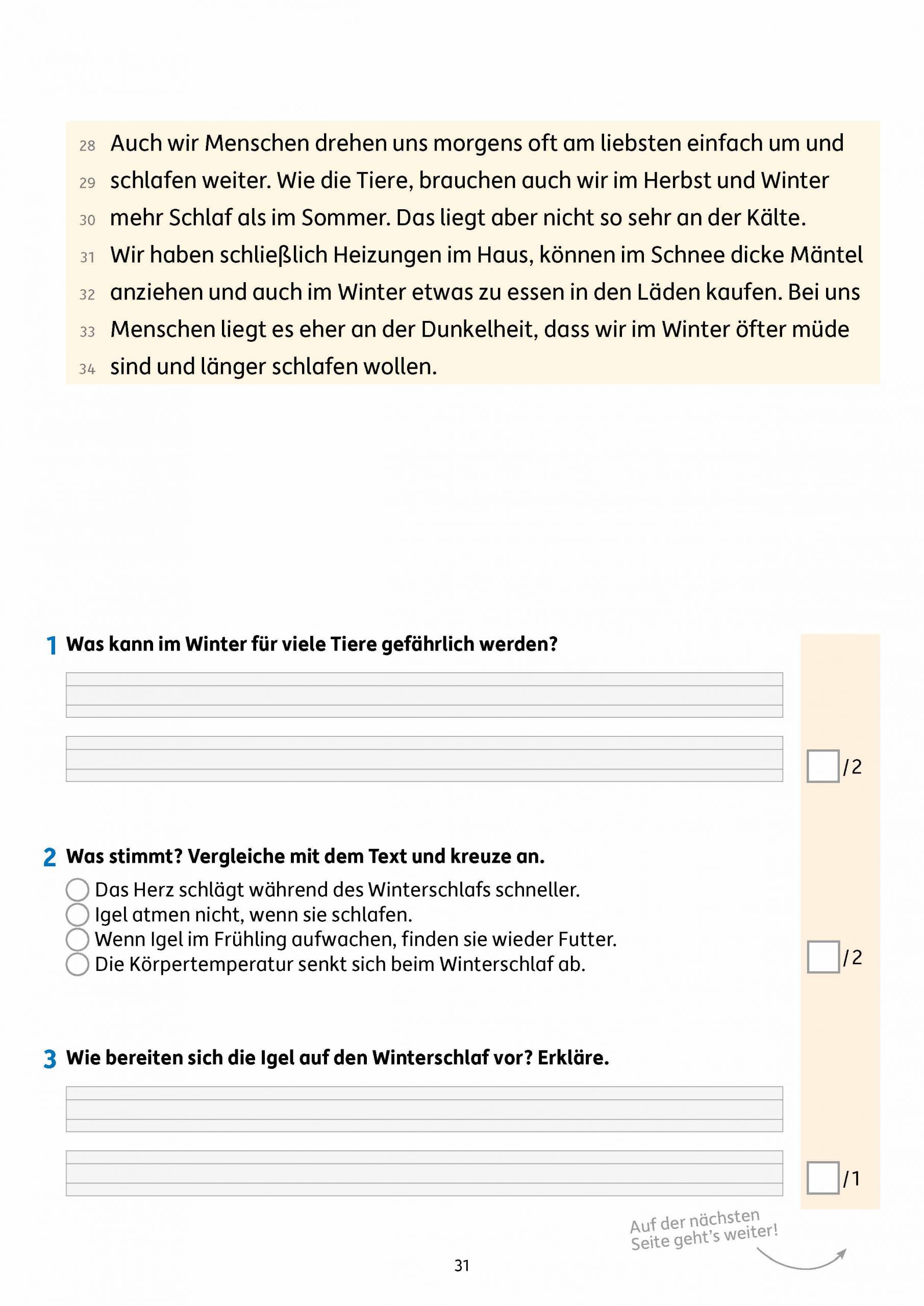 28 Auch wir Menschen drehen uns morgens oft am liebsten einfach um und
29 schlafen weiter. Wie die Tiere, brauchen auch wir im Herbst und Winter
30 mehr Schlaf als im Sommer. Das liegt aber nicht so sehr an der Kälte.
31 Wir haben schließlich Heizungen im Haus, können im Schnee dicke Mäntel
32 anziehen und auch im Winter etwas zu essen in den Läden kaufen. Bei uns
33 Menschen liegt es eher an der Dunkelheit, dass wir im Winter öfter müde
34 sind und länger schlafen wollen.

1 Was kann im Winter für viele Tiere gefährlich werden?

/2

2 Was stimmt? Vergleiche mit dem Text und kreuze an.
Das Herz schlägt während des Winterschlafs schneller.
Igel atmen nicht, wenn sie schlafen.
Wenn Igel im Frühling aufwachen, finden sie wieder Futter.
Die Körpertemperatur senkt sich beim Winterschlaf ab.

/2

3 Wie bereiten sich die Igel auf den Winterschlaf vor? Erkläre.

/1

Auf der nächsten Seite geht's weiter!

31